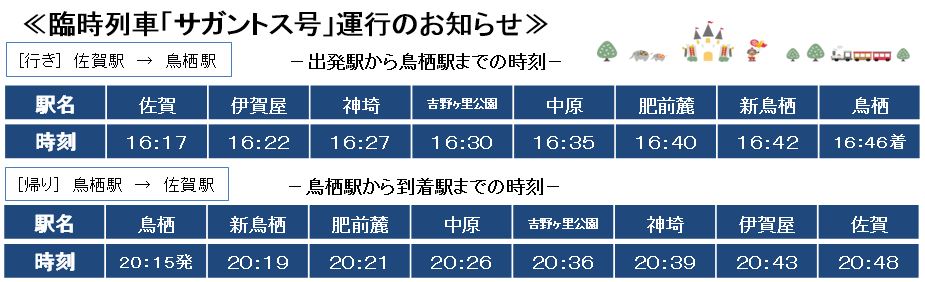 ≪臨時列車「サガントス号」運行のお知らせ≫

[行き] 佐賀駅 → 鳥栖駅

－出発駅から鳥栖駅までの時刻－

| 駅名 | 佐賀 | 伊賀屋 | 神埼 | 吉野ヶ里公園 | 中原 | 肥前麓 | 新鳥栖 | 鳥栖 |
|---|---|---|---|---|---|---|---|---|
| 時刻 | 16:17 | 16:22 | 16:27 | 16:30 | 16:35 | 16:40 | 16:42 | 16:46着 |

[帰り] 鳥栖駅 → 佐賀駅

－鳥栖駅から到着駅までの時刻－

| 駅名 | 鳥栖 | 新鳥栖 | 肥前麓 | 中原 | 吉野ヶ里公園 | 神埼 | 伊賀屋 | 佐賀 |
|---|---|---|---|---|---|---|---|---|
| 時刻 | 20:15発 | 20:19 | 20:21 | 20:26 | 20:36 | 20:39 | 20:43 | 20:48 |